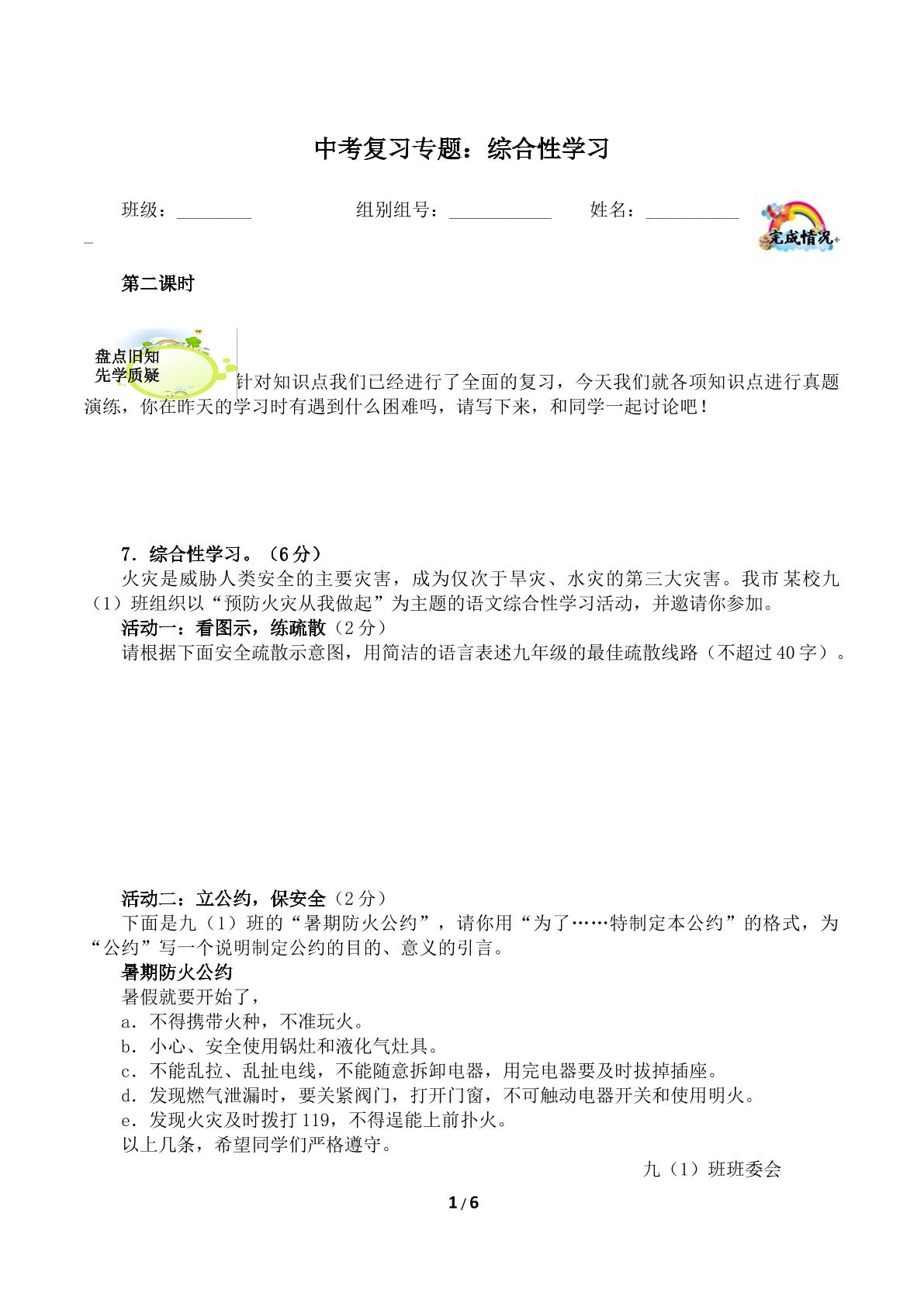 中考复习专题：综合性学习

班级：____ 组别组号：____ 姓名：____

完成情况

第二课时

盘点旧知
先学质疑

针对知识点我们已经进行了全面的复习，今天我们就各项知识点进行真题演练，你在昨天的学习时有遇到什么困难吗，请写下来，和同学一起讨论吧！

7．综合性学习。（6分）

火灾是威胁人类安全的主要灾害，成为仅次于旱灾、水灾的第三大灾害。我市某校九（1）班组织以“预防火灾从我做起”为主题的语文综合性学习活动，并邀请你参加。

活动一：看图示，练疏散（2分）

请根据下面安全疏散示意图，用简洁的语言表述九年级的最佳疏散线路（不超过40字）。

活动二：立公约，保安全（2分）

下面是九（1）班的“暑期防火公约”，请你用“为了……特制定本公约”的格式，为“公约”写一个说明制定公约的目的、意义的引言。

暑期防火公约

暑假就要开始了，

a．不得携带火种，不准玩火。

b．小心、安全使用锅灶和液化气灶具。

c．不能乱拉、乱扯电线，不能随意拆卸电器，用完电器要及时拔掉插座。

d．发现燃气泄漏时，要关紧阀门，打开门窗，不可触动电器开关和使用明火。

e．发现火灾及时拨打119，不得逞能上前扑火。

以上几条，希望同学们严格遵守。

九（1）班班委会

1/6